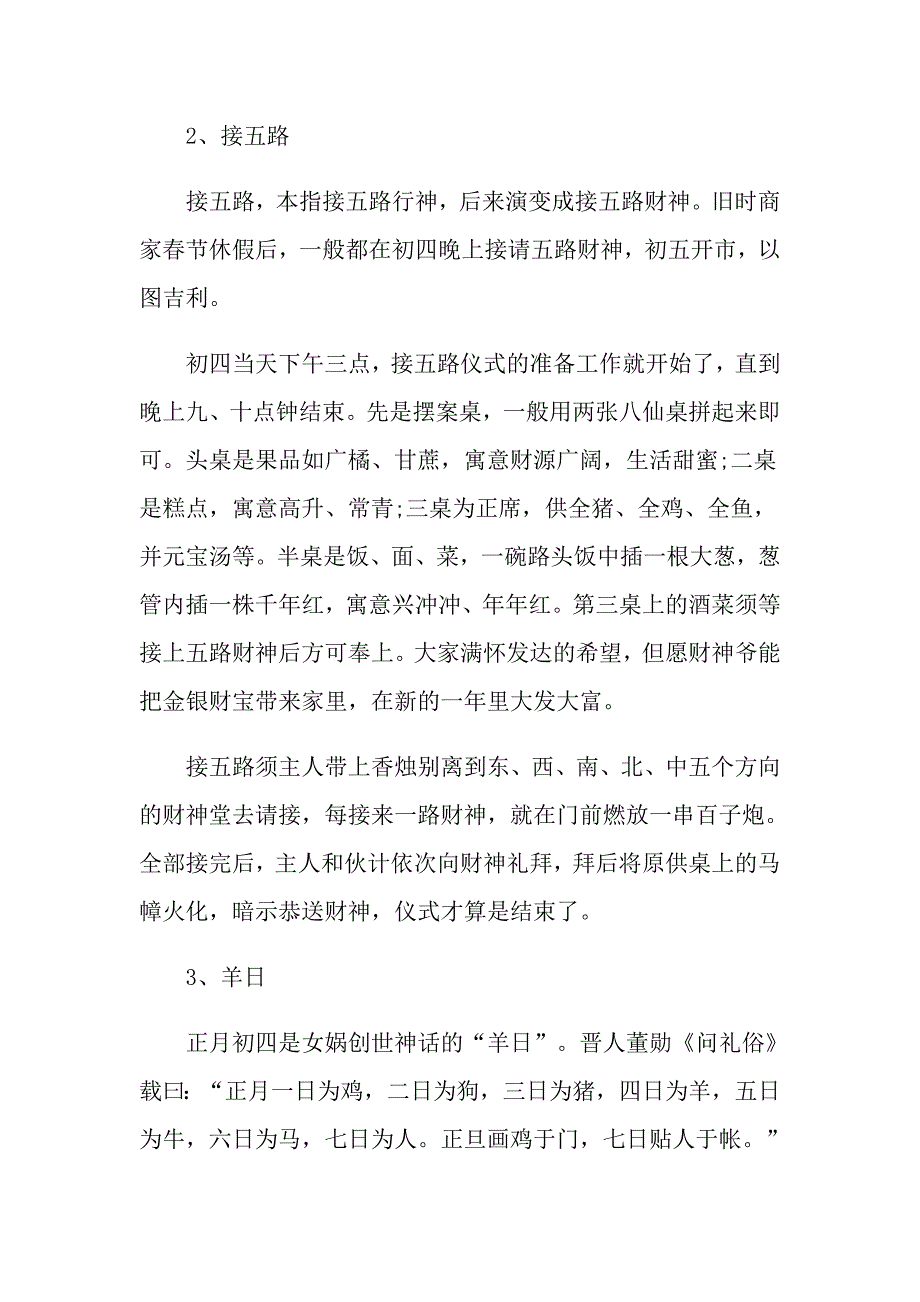 2、接五路

接五路，本指接五路行神，后来演变成接五路财神。旧时商家春节休假后，一般都在初四晚上接请五路财神，初五开市，以图吉利。

初四当天下午三点，接五路仪式的准备工作就开始了，直到晚上九、十点钟结束。先是摆案桌，一般用两张八仙桌拼起来即可。头桌是果品如广橘、甘蔗，寓意财源广阔，生活甜蜜;二桌是糕点，寓意高升、常青;三桌为正席，供全猪、全鸡、全鱼，并元宝汤等。半桌是饭、面、菜，一碗路头饭中插一根大葱，葱管内插一株千年红，寓意兴冲冲、年年红。第三桌上的酒菜须等接上五路财神后方可奉上。大家满怀发达的希望，但愿财神爷能把金银财宝带来家里，在新的一年里大发大富。

接五路须主人带上香烛别离到东、西、南、北、中五个方向的财神堂去请接，每接来一路财神，就在门前燃放一串百子炮。全部接完后，主人和伙计依次向财神礼拜，拜后将原供桌上的马幛火化，暗示恭送财神，仪式才算是结束了。

3、羊日

正月初四是女娲创世神话的“羊日”。晋人董勋《问礼俗》载曰：“正月一日为鸡，二日为狗，三日为猪，四日为羊，五日为牛，六日为马，七日为人。正旦画鸡于门，七日贴人于帐。”